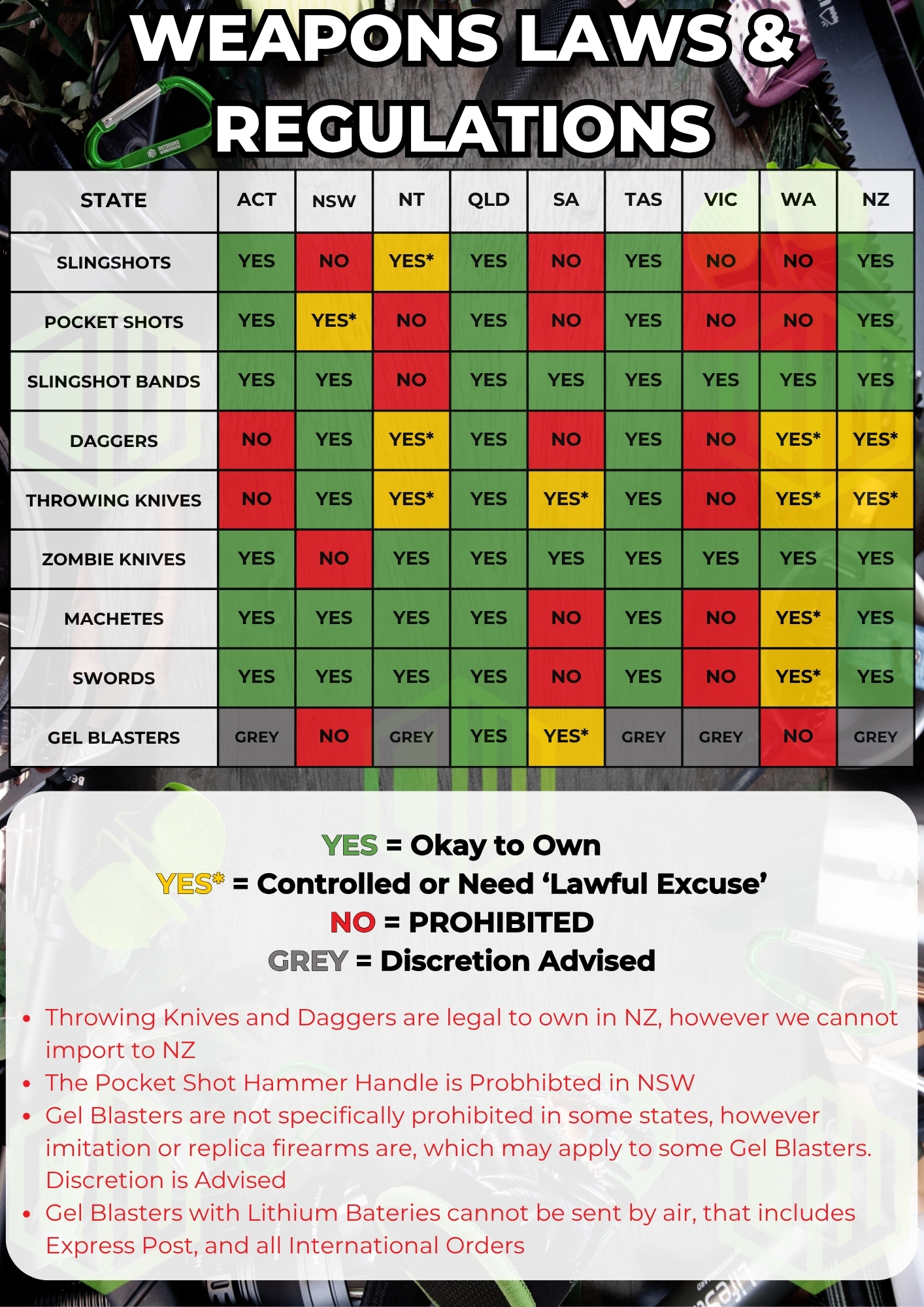 WEAPONS LAWS & REGULATIONS

| STATE | ACT | NSW | NT | QLD | SA | TAS | VIC | WA | NZ |
|---|---|---|---|---|---|---|---|---|---|
| SLINGSHOTS | YES | NO | YES* | YES | NO | YES | NO | NO | YES |
| POCKET SHOTS | YES | YES* | NO | YES | NO | YES | NO | NO | YES |
| SLINGSHOT BANDS | YES | YES | NO | YES | YES | YES | YES | YES | YES |
| DAGGERS | NO | YES | YES* | YES | NO | YES | NO | YES* | YES* |
| THROWING KNIVES | NO | YES | YES* | YES | YES* | YES | NO | YES* | YES* |
| ZOMBIE KNIVES | YES | NO | YES | YES | YES | YES | YES | YES | YES |
| MACHETES | YES | YES | YES | YES | NO | YES | NO | YES* | YES |
| SWORDS | YES | YES | YES | YES | NO | YES | NO | YES* | YES |
| GEL BLASTERS | GREY | NO | GREY | YES | YES* | GREY | GREY | NO | GREY |

YES = Okay to Own
YES* = Controlled or Need 'Lawful Excuse'
NO = PROHIBITED
GREY = Discretion Advised

• Throwing Knives and Daggers are legal to own in NZ, however we cannot import to NZ
• The Pocket Shot Hammer Handle is Probhibted in NSW
• Gel Blasters are not specifically prohibited in some states, however imitation or replica firearms are, which may apply to some Gel Blasters. Discretion is Advised
• Gel Blasters with Lithium Bateries cannot be sent by air, that includes Express Post, and all International Orders